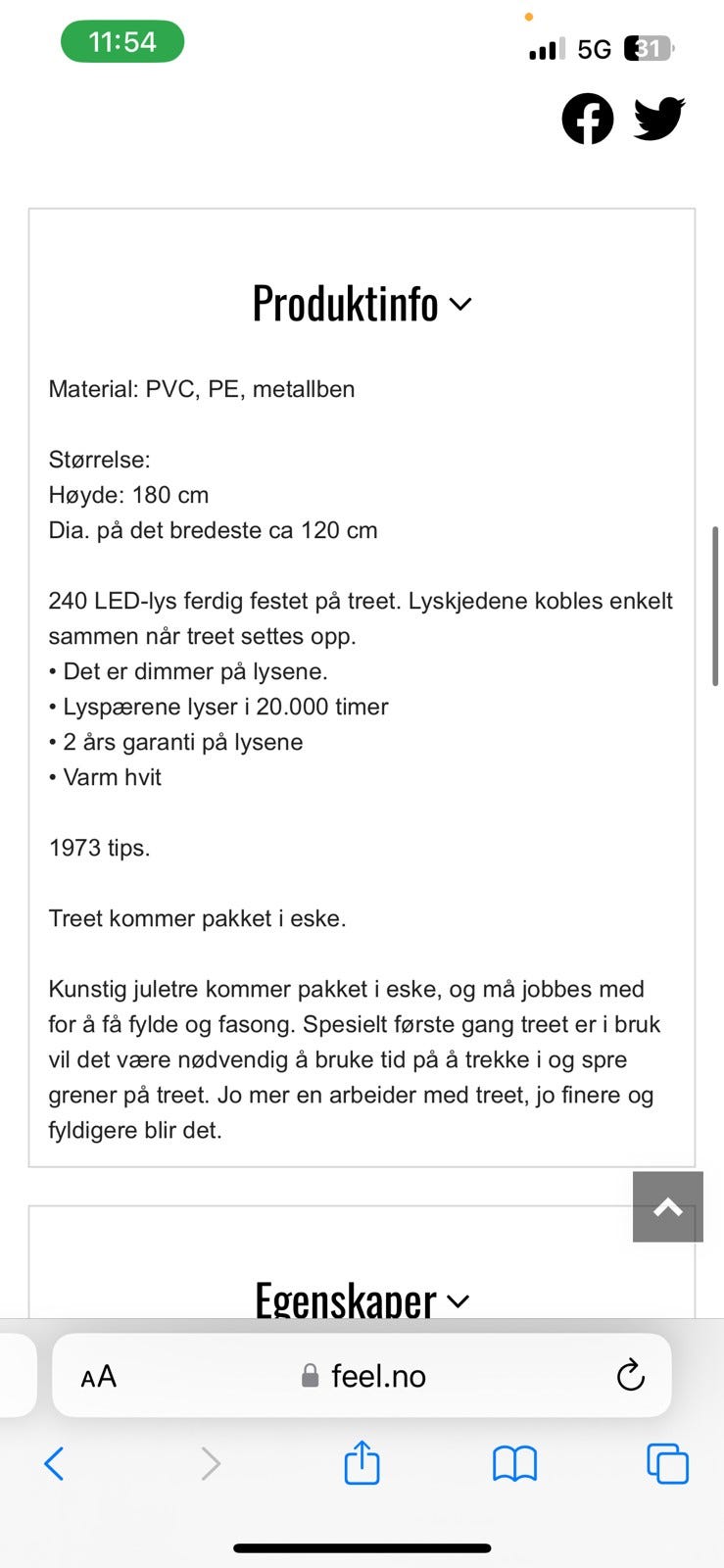 11:54

5G 31

Produktinfo

Material: PVC, PE, metallben

Størrelse:
Høyde: 180 cm
Dia. på det bredeste ca 120 cm

240 LED-lys ferdig festet på treet. Lyskjedene kobles enkelt sammen når treet settes opp.
• Det er dimmer på lysene.
• Lyspærene lyser i 20.000 timer
• 2 års garanti på lysene
• Varm hvit

1973 tips.

Treet kommer pakket i eske.

Kunstig juletre kommer pakket i eske, og må jobbes med for å få fylde og fasong. Spesielt første gang treet er i bruk vil det være nødvendig å bruke tid på å trekke i og spre grener på treet. Jo mer en arbeider med treet, jo finere og fyldigere blir det.

Egenskaper

AA feel.no